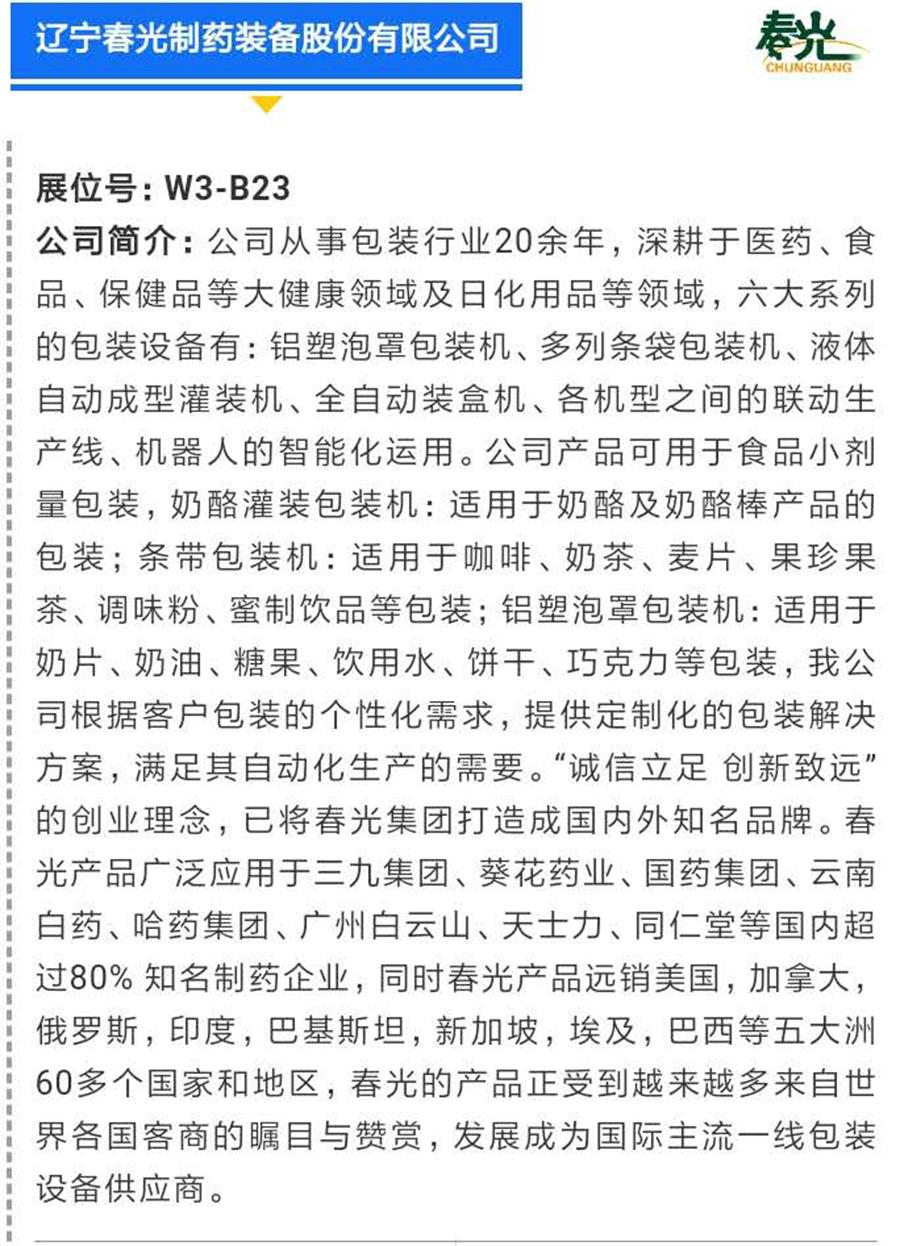 辽宁春光制药装备股份有限公司

春光
CHUNGUANG

展位号：W3-B23
公司简介：公司从事包装行业20余年，深耕于医药、食品、保健品等大健康领域及日化用品等领域，六大系列的包装设备有：铝塑泡罩包装机、多列条袋包装机、液体自动成型灌装机、全自动装盒机、各机型之间的联动生产线、机器人的智能化运用。公司产品可用于食品小剂量包装，奶酪灌装包装机：适用于奶酪及奶酪棒产品的包装；条带包装机：适用于咖啡、奶茶、麦片、果珍果茶、调味粉、蜜制饮品等包装；铝塑泡罩包装机：适用于奶片、奶油、糖果、饮用水、饼干、巧克力等包装，我公司根据客户包装的个性化需求，提供定制化的包装解决方案，满足其自动化生产的需要。“诚信立足 创新致远”的创业理念，已将春光集团打造成国内外知名品牌。春光产品广泛应用于三九集团、葵花药业、国药集团、云南白药、哈药集团、广州白云山、天士力、同仁堂等国内超过80% 知名制药企业，同时春光产品远销美国，加拿大，俄罗斯，印度，巴基斯坦，新加坡，埃及，巴西等五大洲60多个国家和地区，春光的产品正受到越来越多来自世界各国客商的瞩目与赞赏，发展成为国际主流一线包装设备供应商。